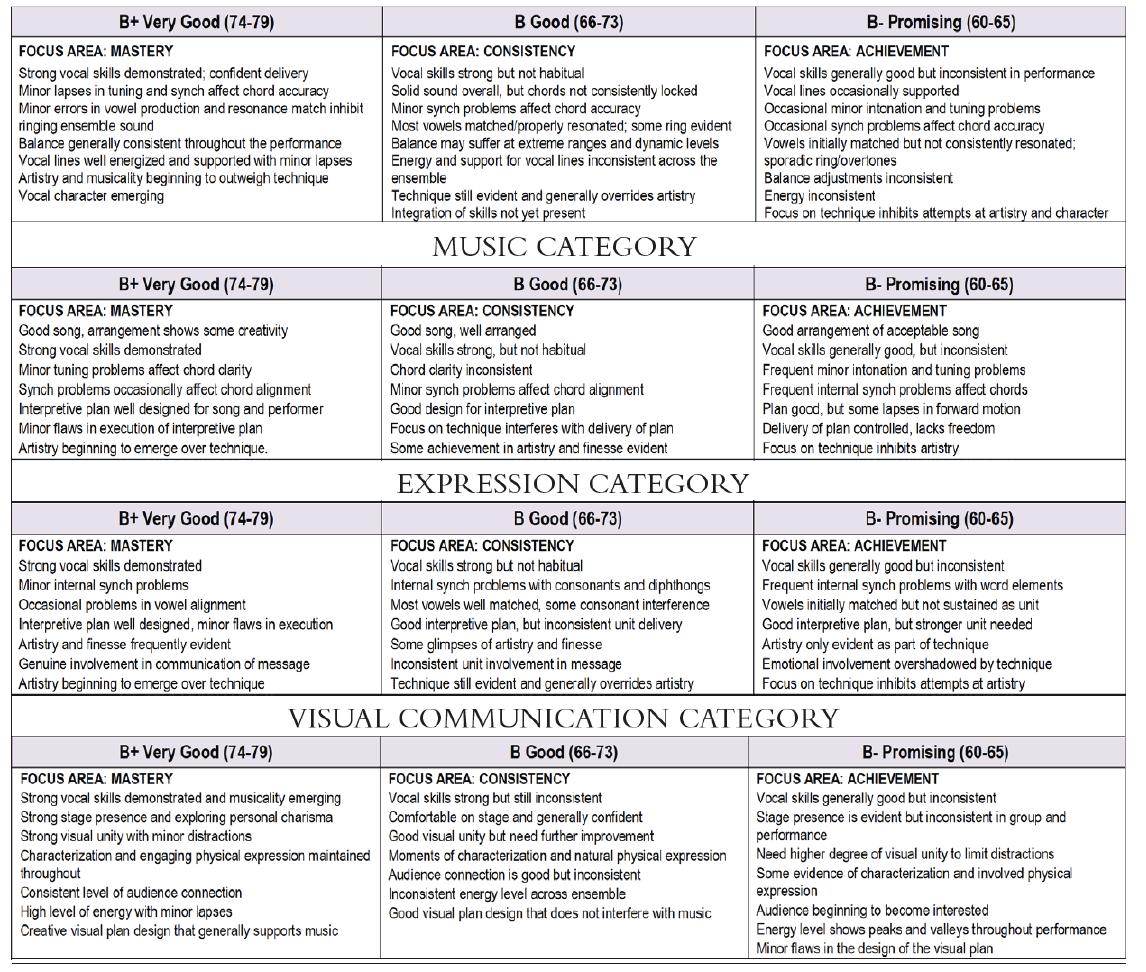 | B+ Very Good (74-79) | B Good (66-73) | B- Promising (60-65) |
|---|---|---|
| FOCUS AREA: MASTERY<br>Strong vocal skills demonstrated; confident delivery<br>Minor lapses in tuning and synch affect chord accuracy<br>Minor errors in vowel production and resonance match inhibit ringing ensemble sound<br>Balance generally consistent throughout the performance<br>Vocal lines well energized and supported with minor lapses<br>Artistry and musicality beginning to outweigh technique<br>Vocal character emerging | FOCUS AREA: CONSISTENCY<br>Vocal skills strong but not habitual<br>Solid sound overall, but chords not consistently locked<br>Minor synch problems affect chord accuracy<br>Most vowels matched/properly resonated; some ring evident<br>Balance may suffer at extreme ranges and dynamic levels<br>Energy and support for vocal lines inconsistent across the ensemble<br>Technique still evident and generally overrides artistry<br>Integration of skills not yet present | FOCUS AREA: ACHIEVEMENT<br>Vocal skills generally good but inconsistent in performance<br>Vocal lines occasionally supported<br>Occasional minor intonation and tuning problems<br>Occasional synch problems affect chord accuracy<br>Vowels initially matched but not consistently resonated; sporadic ring/overtones<br>Balance adjustments inconsistent<br>Energy inconsistent<br>Focus on technique inhibits attempts at artistry and character |

MUSIC CATEGORY

| B+ Very Good (74-79) | B Good (66-73) | B- Promising (60-65) |
|---|---|---|
| FOCUS AREA: MASTERY<br>Good song, arrangement shows some creativity<br>Strong vocal skills demonstrated<br>Minor tuning problems affect chord clarity<br>Synch problems occasionally affect chord alignment<br>Interpretive plan well designed for song and performer<br>Minor flaws in execution of interpretive plan<br>Artistry beginning to emerge over technique. | FOCUS AREA: CONSISTENCY<br>Good song, well arranged<br>Vocal skills strong, but not habitual<br>Chord clarity inconsistent<br>Minor synch problems affect chord alignment<br>Good design for interpretive plan<br>Focus on technique interferes with delivery of plan<br>Some achievement in artistry and finesse evident | FOCUS AREA: ACHIEVEMENT<br>Good arrangement of acceptable song<br>Vocal skills generally good, but inconsistent<br>Frequent minor intonation and tuning problems<br>Frequent internal synch problems affect chords<br>Plan good, but some lapses in forward motion<br>Delivery of plan controlled, lacks freedom<br>Focus on technique inhibits artistry |

EXPRESSION CATEGORY

| B+ Very Good (74-79) | B Good (66-73) | B- Promising (60-65) |
|---|---|---|
| FOCUS AREA: MASTERY<br>Strong vocal skills demonstrated<br>Minor internal synch problems<br>Occasional problems in vowel alignment<br>Interpretive plan well designed, minor flaws in execution<br>Artistry and finesse frequently evident<br>Genuine involvement in communication of message<br>Artistry beginning to emerge over technique | FOCUS AREA: CONSISTENCY<br>Vocal skills strong but not habitual<br>Internal synch problems with consonants and diphthongs<br>Most vowels well matched, some consonant interference<br>Good interpretive plan, but inconsistent unit delivery<br>Some glimpses of artistry and finesse<br>Inconsistent unit involvement in message<br>Technique still evident and generally overrides artistry | FOCUS AREA: ACHIEVEMENT<br>Vocal skills generally good but inconsistent<br>Frequent internal synch problems with word elements<br>Vowels initially matched but not sustained as unit<br>Good interpretive plan, but stronger unit needed<br>Artistry only evident as part of technique<br>Emotional involvement overshadowed by technique<br>Focus on technique inhibits attempts at artistry |

VISUAL COMMUNICATION CATEGORY

| B+ Very Good (74-79) | B Good (66-73) | B- Promising (60-65) |
|---|---|---|
| FOCUS AREA: MASTERY<br>Strong vocal skills demonstrated and musicality emerging<br>Strong stage presence and exploring personal charisma<br>Strong visual unity with minor distractions<br>Characterization and engaging physical expression maintained throughout<br>Consistent level of audience connection<br>High level of energy with minor lapses<br>Creative visual plan design that generally supports music | FOCUS AREA: CONSISTENCY<br>Vocal skills strong but still inconsistent<br>Comfortable on stage and generally confident<br>Good visual unity but need further improvement<br>Moments of characterization and natural physical expression<br>Audience connection is good but inconsistent<br>Inconsistent energy level across ensemble<br>Good visual plan design that does not interfere with music | FOCUS AREA: ACHIEVEMENT<br>Vocal skills generally good but inconsistent<br>Stage presence is evident but inconsistent in group and performance<br>Need higher degree of visual unity to limit distractions<br>Some evidence of characterization and involved physical expression<br>Audience beginning to become interested<br>Energy level shows peaks and valleys throughout performance<br>Minor flaws in the design of the visual plan |